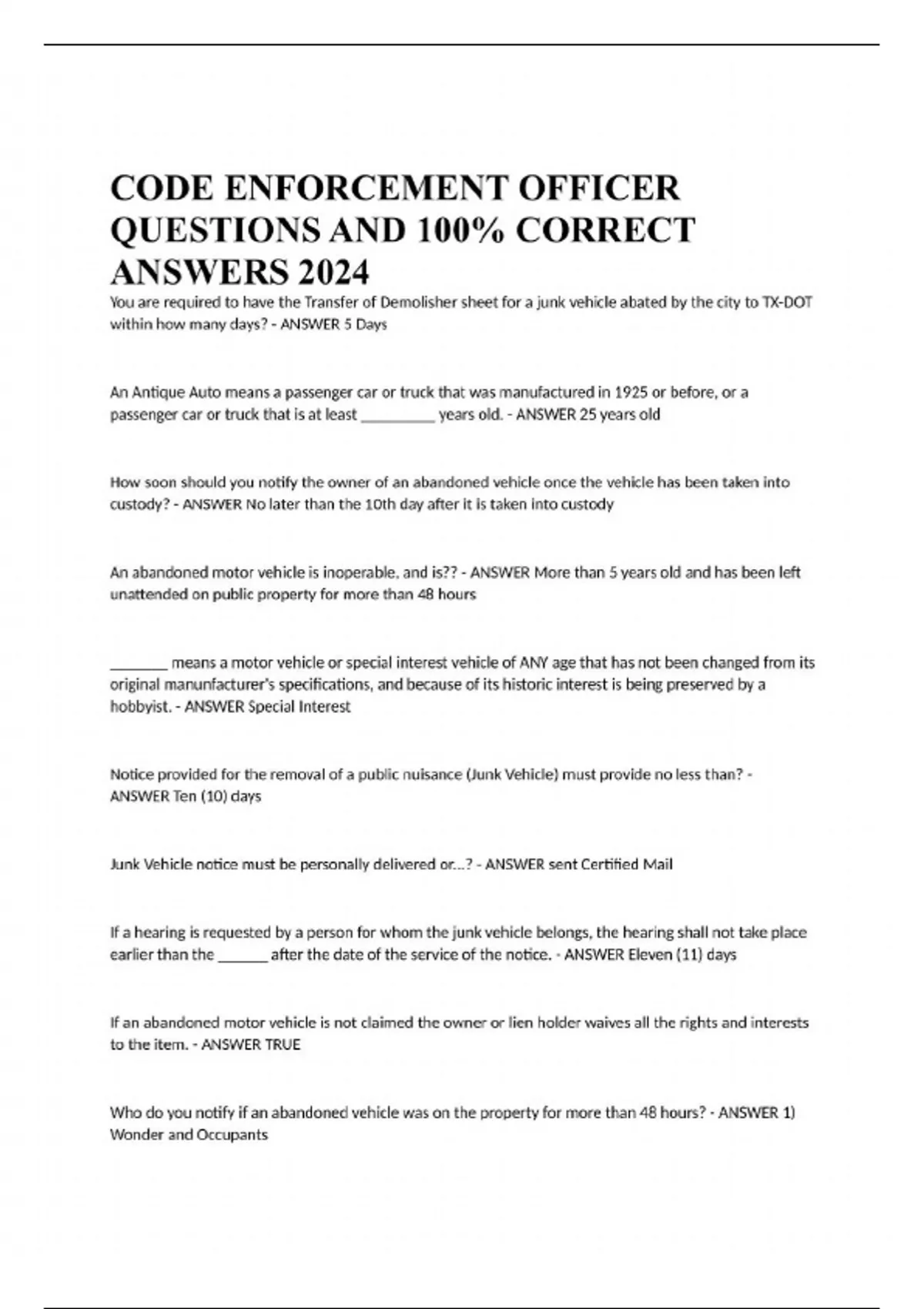 CODE ENFORCEMENT OFFICER QUESTIONS AND 100% CORRECT ANSWERS 2024

You are required to have the Transfer of Demolisher sheet for a junk vehicle abated by the city to TX-DOT within how many days? - ANSWER 5 Days

An Antique Auto means a passenger car or truck that was manufactured in 1925 or before, or a passenger car or truck that is at least ____ years old. - ANSWER 25 years old

How soon should you notify the owner of an abandoned vehicle once the vehicle has been taken into custody? - ANSWER No later than the 10th day after it is taken into custody

An abandoned motor vehicle is inoperable, and is?? - ANSWER More than 5 years old and has been left unattended on public property for more than 48 hours

____ means a motor vehicle or special interest vehicle of ANY age that has not been changed from its original manunfacturer's specifications, and because of its historic interest is being preserved by a hobbyist. - ANSWER Special Interest

Notice provided for the removal of a public nuisance (Junk Vehicle) must provide no less than? - ANSWER Ten (10) days

Junk Vehicle notice must be personally delivered or...? - ANSWER sent Certified Mail

If a hearing is requested by a person for whom the junk vehicle belongs, the hearing shall not take place earlier than the ____ after the date of the service of the notice. - ANSWER Eleven (11) days

If an abandoned motor vehicle is not claimed the owner or lien holder waives all the rights and interests to the item. - ANSWER TRUE

Who do you notify if an abandoned vehicle was on the property for more than 48 hours? - ANSWER 1) Wonder and Occupants